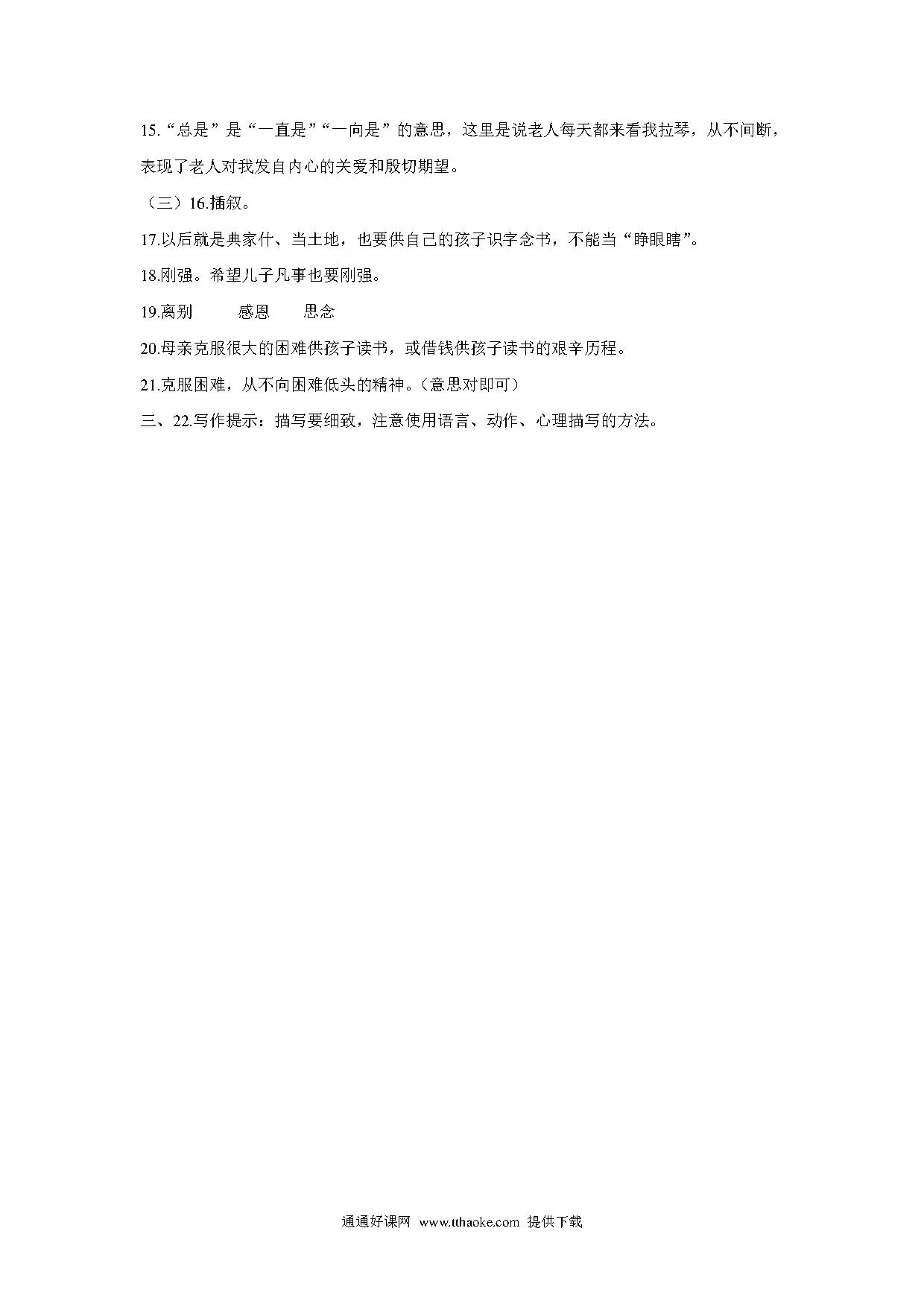 15.“总是”是“一直是”“一向是”的意思，这里是说老人每天都来看我拉琴，从不间断，表现了老人对我发自内心的关爱和殷切期望。

（三）16.插叙。

17.以后就是典家什、当土地，也要供自己的孩子识字念书，不能当“睁眼瞎”。

18.刚强。希望儿子凡事也要刚强。

19.离别　　感恩　　思念

20.母亲克服很大的困难供孩子读书，或借钱供孩子读书的艰辛历程。

21.克服困难，从不向困难低头的精神。（意思对即可）

三、22.写作提示：描写要细致，注意使用语言、动作、心理描写的方法。

通通好课网 www.tthaoke.com 提供下载